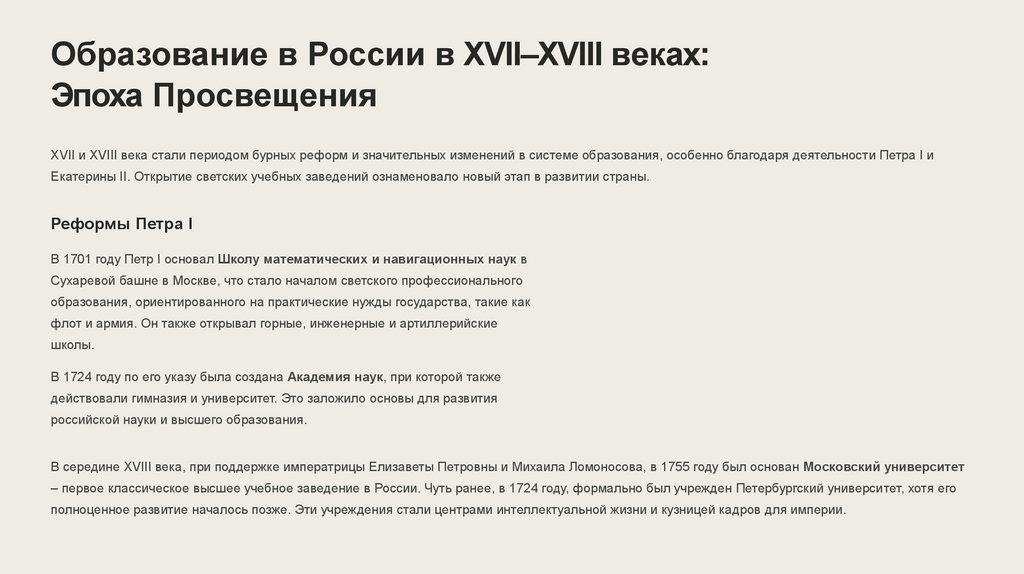 Образование в России в XVII–XVIII веках: Эпоха Просвещения

XVII и XVIII века стали периодом бурных реформ и значительных изменений в системе образования, особенно благодаря деятельности Петра I и Екатерины II. Открытие светских учебных заведений ознаменовало новый этап в развитии страны.

Реформы Петра I

В 1701 году Петр I основал Школу математических и навигационных наук в Сухаревой башне в Москве, что стало началом светского профессионального образования, ориентированного на практические нужды государства, такие как флот и армия. Он также открывал горные, инженерные и артиллерийские школы.

В 1724 году по его указу была создана Академия наук, при которой также действовали гимназия и университет. Это заложило основы для развития российской науки и высшего образования.

В середине XVIII века, при поддержке императрицы Елизаветы Петровны и Михаила Ломоносова, в 1755 году был основан Московский университет – первое классическое высшее учебное заведение в России. Чуть ранее, в 1724 году, формально был учрежден Петербургский университет, хотя его полноценное развитие началось позже. Эти учреждения стали центрами интеллектуальной жизни и кузницей кадров для империи.